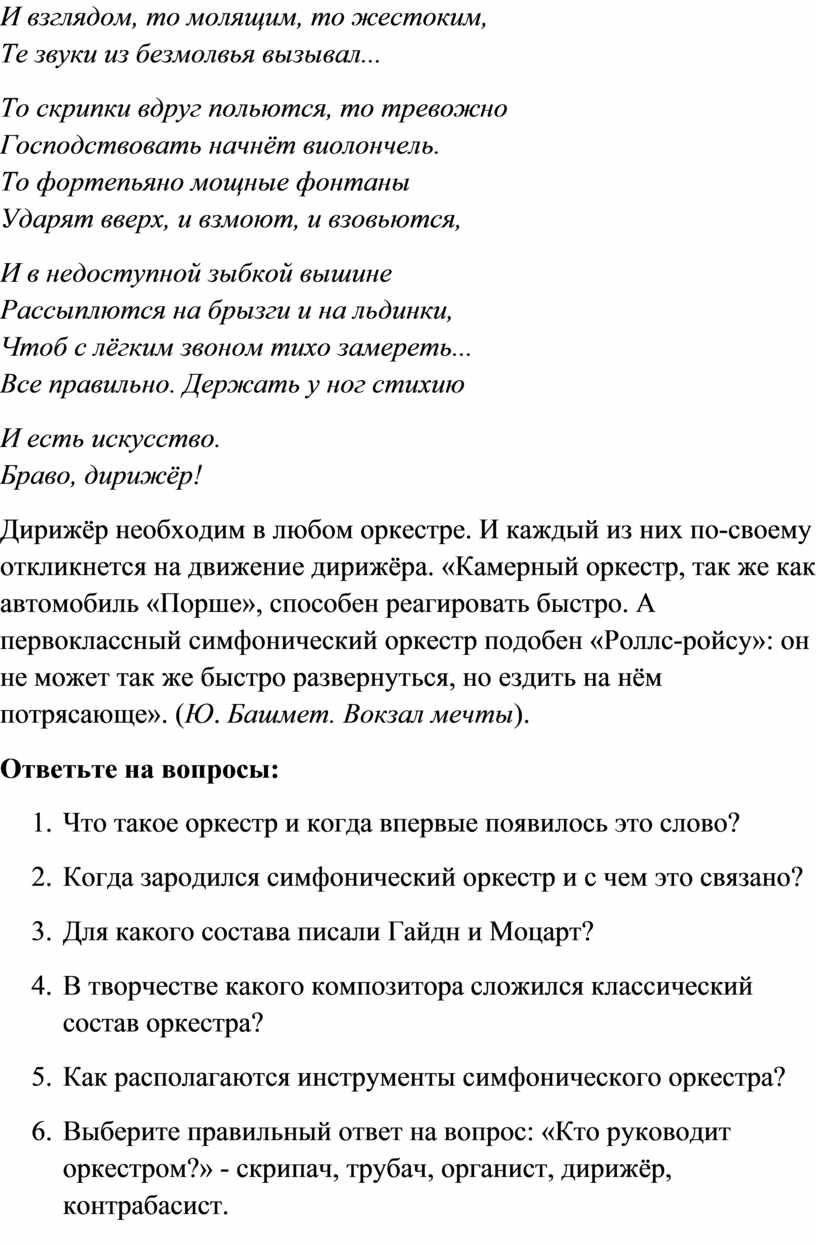 И взглядом, то молящим, то жестоким,
Те звуки из безмолвья вызывал...

То скрипки вдруг польются, то тревожно
Господствовать начнёт виолончель.
То фортепьяно мощные фонтаны
Ударят вверх, и взмоют, и взовьются,

И в недоступной зыбкой вышине
Рассыплются на брызги и на льдинки,
Чтоб с лёгким звоном тихо замереть...
Все правильно. Держать у ног стихию

И есть искусство.
Браво, дирижёр!

Дирижёр необходим в любом оркестре. И каждый из них по-своему откликнется на движение дирижёра. «Камерный оркестр, так же как автомобиль «Порше», способен реагировать быстро. А первоклассный симфонический оркестр подобен «Роллс-ройсу»: он не может так же быстро развернуться, но ездить на нём потрясающе». (Ю. Башмет. Вокзал мечты).

Ответьте на вопросы:

1. Что такое оркестр и когда впервые появилось это слово?

2. Когда зародился симфонический оркестр и с чем это связано?

3. Для какого состава писали Гайдн и Моцарт?

4. В творчестве какого композитора сложился классический состав оркестра?

5. Как располагаются инструменты симфонического оркестра?

6. Выберите правильный ответ на вопрос: «Кто руководит оркестром?» - скрипач, трубач, органист, дирижёр, контрабасист.